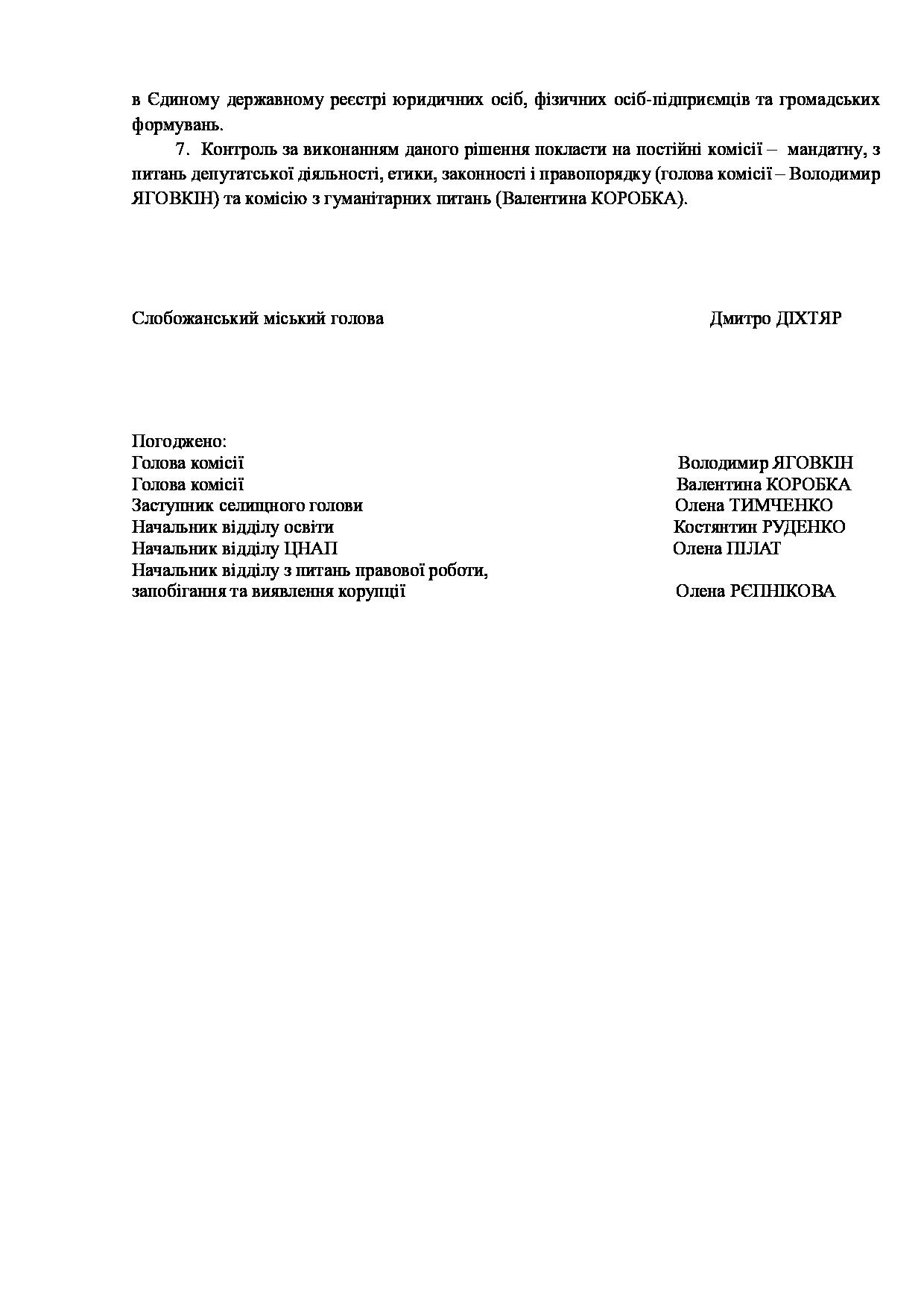 в Єдиному державному реєстрі юридичних осіб, фізичних осіб-підприємців та громадських формувань.

7. Контроль за виконанням даного рішення покласти на постійні комісії – мандатну, з питань депутатської діяльності, етики, законності і правопорядку (голова комісії – Володимир ЯГОВКІН) та комісію з гуманітарних питань (Валентина КОРОБКА).

Слобожанський міський голова Дмитро ДІХТЯР

Погоджено:
Голова комісії Володимир ЯГОВКІН
Голова комісії Валентина КОРОБКА
Заступник селищного голови Олена ТИМЧЕНКО
Начальник відділу освіти Костянтин РУДЕНКО
Начальник відділу ЦНАП Олена ПІЛАТ
Начальник відділу з питань правової роботи, запобігання та виявлення корупції Олена РЄПНІКОВА